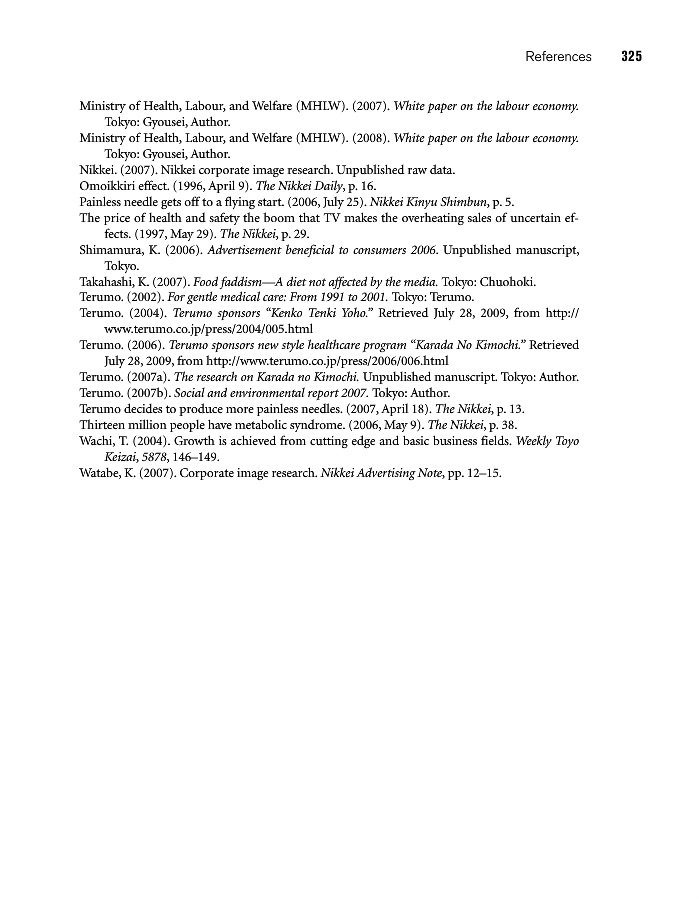 References 325

Ministry of Health, Labour, and Welfare (MHLW). (2007). White paper on the labour economy. Tokyo: Gyousei, Author.
Ministry of Health, Labour, and Welfare (MHLW). (2008). White paper on the labour economy. Tokyo: Gyousei, Author.
Nikkei. (2007). Nikkei corporate image research. Unpublished raw data.
Omoikkiri effect. (1996, April 9). The Nikkei Daily, p. 16.
Painless needle gets off to a flying start. (2006, July 25). Nikkei Kinyu Shimbun, p. 5.
The price of health and safety the boom that TV makes the overheating sales of uncertain effects. (1997, May 29). The Nikkei, p. 29.
Shimamura, K. (2006). Advertisement beneficial to consumers 2006. Unpublished manuscript, Tokyo.
Takahashi, K. (2007). Food faddism—A diet not affected by the media. Tokyo: Chuohoki.
Terumo. (2002). For gentle medical care: From 1991 to 2001. Tokyo: Terumo.
Terumo. (2004). Terumo sponsors "Kenko Tenki Yoho." Retrieved July 28, 2009, from http://www.terumo.co.jp/press/2004/005.html
Terumo. (2006). Terumo sponsors new style healthcare program "Karada No Kimochi." Retrieved July 28, 2009, from http://www.terumo.co.jp/press/2006/006.html
Terumo. (2007a). The research on Karada no Kimochi. Unpublished manuscript. Tokyo: Author.
Terumo. (2007b). Social and environmental report 2007. Tokyo: Author.
Terumo decides to produce more painless needles. (2007, April 18). The Nikkei, p. 13.
Thirteen million people have metabolic syndrome. (2006, May 9). The Nikkei, p. 38.
Wachi, T. (2004). Growth is achieved from cutting edge and basic business fields. Weekly Toyo Keizai, 5878, 146–149.
Watabe, K. (2007). Corporate image research. Nikkei Advertising Note, pp. 12–15.